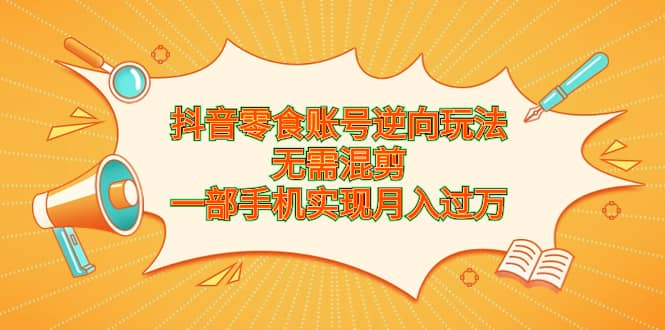 抖音零食账号逆向玩法
无需混剪
一部手机实现月入过万